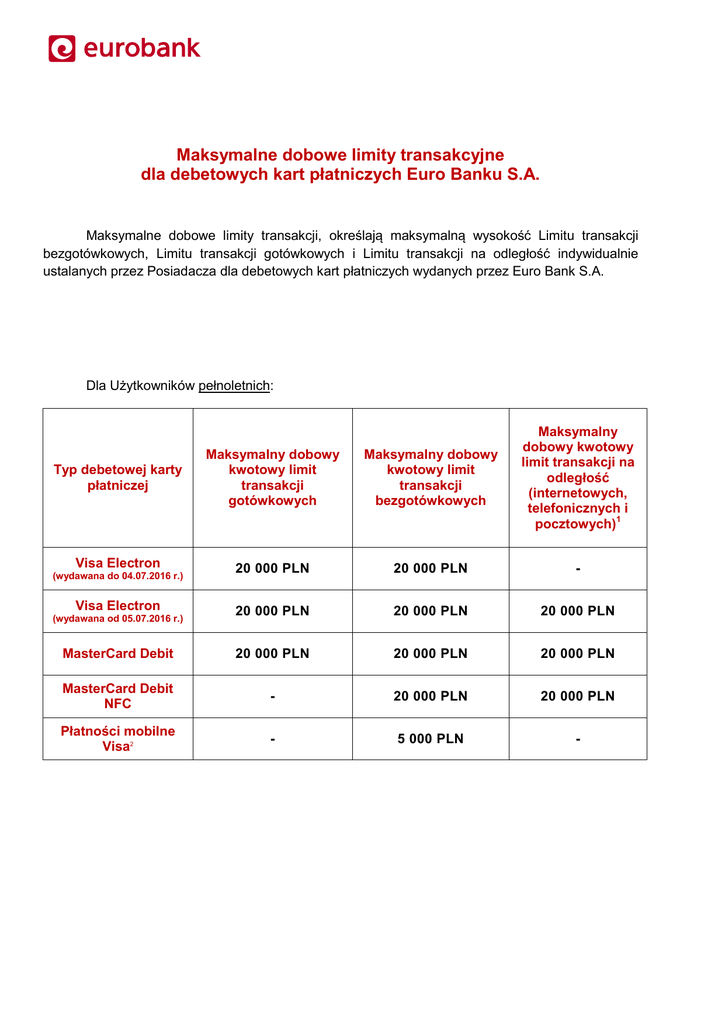 eurobank

Maksymalne dobowe limity transakcyjne
dla debetowych kart płatniczych Euro Banku S.A.

Maksymalne dobowe limity transakcji, określają maksymalną wysokość Limitu transakcji bezgotówkowych, Limitu transakcji gotówkowych i Limitu transakcji na odległość indywidualnie ustalanych przez Posiadacza dla debetowych kart płatniczych wydanych przez Euro Bank S.A.

Dla Użytkowników pełnoletnich:

| Typ debetowej karty płatniczej | Maksymalny dobowy kwotowy limit transakcji gotówkowych | Maksymalny dobowy kwotowy limit transakcji bezgotówkowych | Maksymalny dobowy kwotowy limit transakcji na odległość (internetowych, telefonicznych i pocztowych)$^1$ |
|---|---|---|---|
| Visa Electron (wydawana do 04.07.2016 r.) | 20 000 PLN | 20 000 PLN | - |
| Visa Electron (wydawana od 05.07.2016 r.) | 20 000 PLN | 20 000 PLN | 20 000 PLN |
| MasterCard Debit | 20 000 PLN | 20 000 PLN | 20 000 PLN |
| MasterCard Debit NFC | - | 20 000 PLN | 20 000 PLN |
| Płatności mobilne Visa$^2$ | - | 5 000 PLN | - |